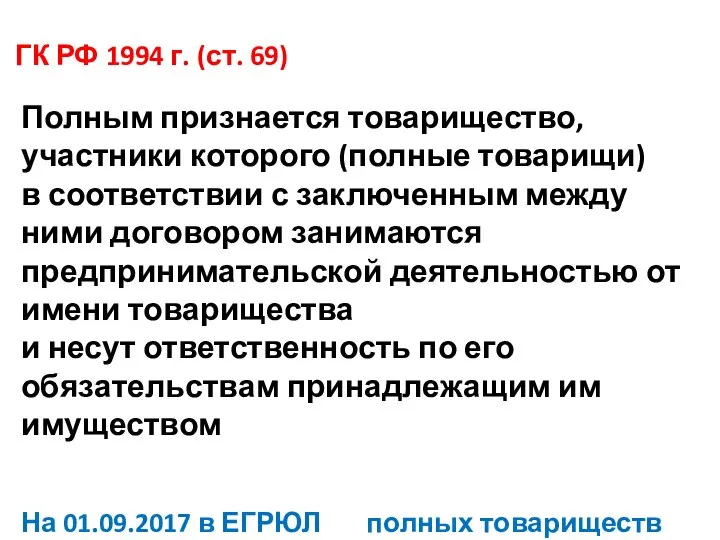 ГК РФ 1994 г. (ст. 69)

Полным признается товарищество, участники которого (полные товарищи) в соответствии с заключенным между ними договором занимаются предпринимательской деятельностью от имени товарищества
и несут ответственность по его обязательствам принадлежащим им имуществом

На 01.09.2017 в ЕГРЮЛ полных товариществ